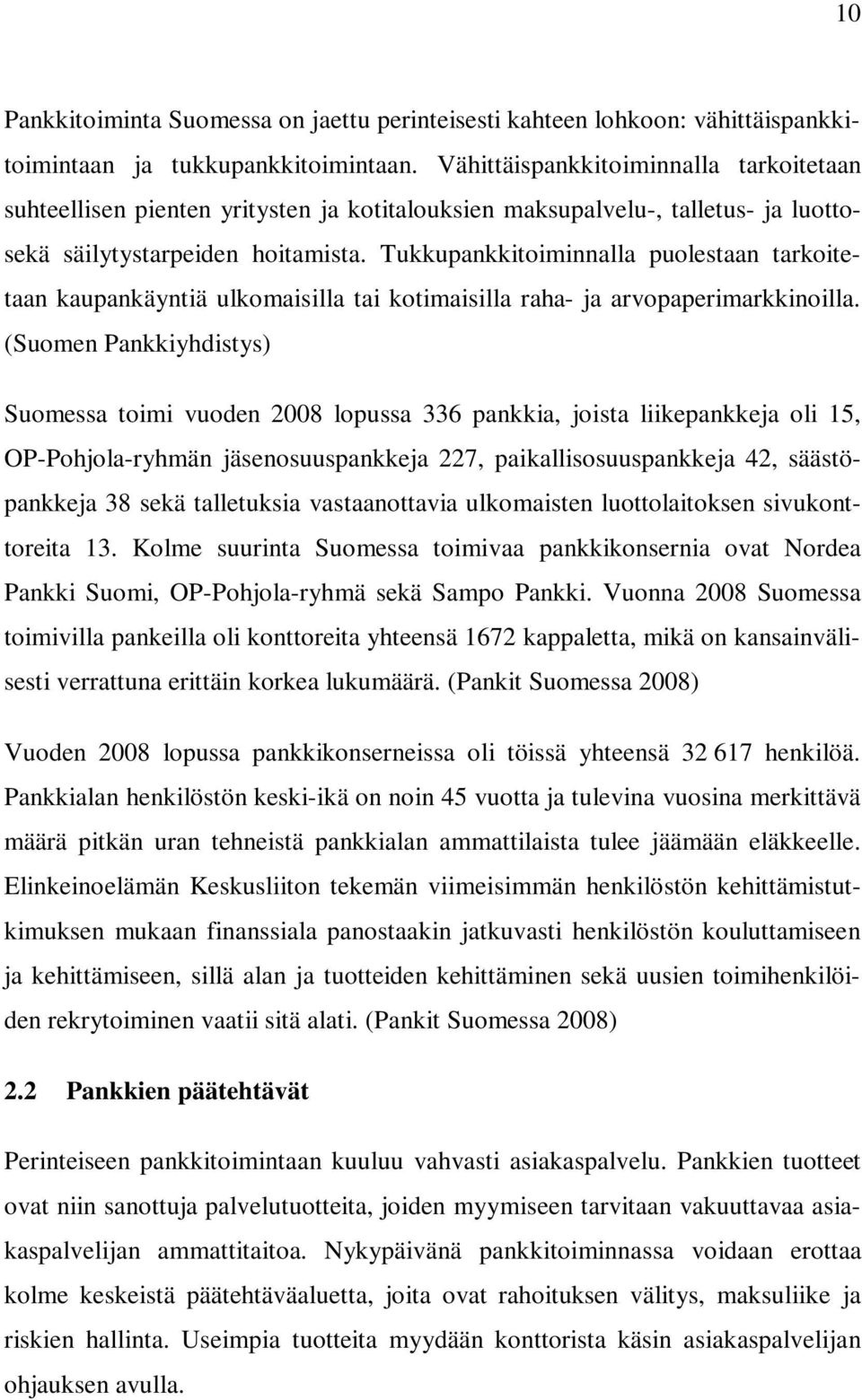 10

Pankkitoiminta Suomessa on jaettu perinteisesti kahteen lohkoon: vähittäispankkitoimintaan ja tukkupankkitoimintaan. Vähittäispankkitoiminnalla tarkoitetaan suhteellisen pienten yritysten ja kotitalouksien maksupalvelu-, talletus- ja luotto- sekä säilytystarpeiden hoitamista. Tukkupankkitoiminnalla puolestaan tarkoitetaan kaupankäyntiä ulkomaisilla tai kotimaisilla raha- ja arvopaperimarkkinoilla. (Suomen Pankkiyhdistys)

Suomessa toimi vuoden 2008 lopussa 336 pankkia, joista liikepankkeja oli 15, OP-Pohjola-ryhmän jäsenosuuspankkeja 227, paikallisosuuspankkeja 42, säästöpankkeja 38 sekä talletuksia vastaanottavia ulkomaisten luottolaitoksen sivukonttoreita 13. Kolme suurinta Suomessa toimivaa pankkikonsernia ovat Nordea Pankki Suomi, OP-Pohjola-ryhmä sekä Sampo Pankki. Vuonna 2008 Suomessa toimivilla pankeilla oli konttoreita yhteensä 1672 kappaletta, mikä on kansainvälisesti verrattuna erittäin korkea lukumäärä. (Pankit Suomessa 2008)

Vuoden 2008 lopussa pankkikonserneissa oli töissä yhteensä 32 617 henkilöä. Pankkialan henkilöstön keski-ikä on noin 45 vuotta ja tulevina vuosina merkittävä määrä pitkän uran tehneistä pankkialan ammattilaista tulee jäämään eläkkeelle. Elinkeinoelämän Keskusliiton tekemän viimeisimmän henkilöstön kehittämistutkimuksen mukaan finanssiala panostaakin jatkuvasti henkilöstön kouluttamiseen ja kehittämiseen, sillä alan ja tuotteiden kehittäminen sekä uusien toimihenkilöiden rekrytoiminen vaatii sitä alati. (Pankit Suomessa 2008)

2.2 Pankkien päätehtävät

Perinteiseen pankkitoimintaan kuuluu vahvasti asiakaspalvelu. Pankkien tuotteet ovat niin sanottuja palvelutuotteita, joiden myymiseen tarvitaan vakuuttavaa asiakaspalvelijan ammattitaitoa. Nykypäivänä pankkitoiminnassa voidaan erottaa kolme keskeistä päätehtäväaluetta, joita ovat rahoituksen välitys, maksuliike ja riskien hallinta. Useimpia tuotteita myydään konttorista käsin asiakaspalvelijan ohjauksen avulla.